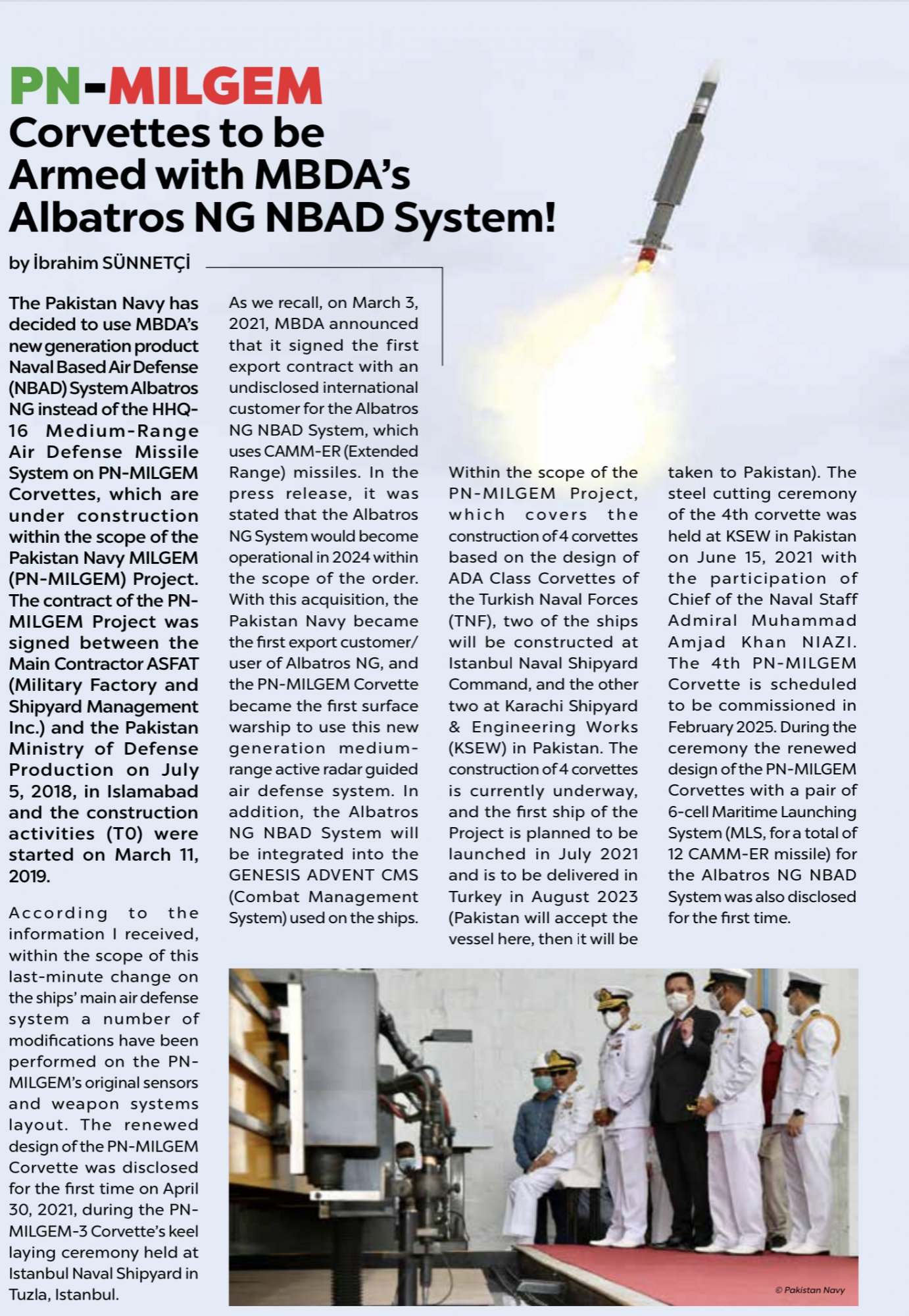 PN-MILGEM
Corvettes to be Armed with MBDA's Albatros NG NBAD System!

by İbrahim SÜNNETÇİ

The Pakistan Navy has decided to use MBDA's new generation product Naval Based Air Defense (NBAD) System Albatros NG instead of the HHQ-16 Medium-Range Air Defense Missile System on PN-MILGEM Corvettes, which are under construction within the scope of the Pakistan Navy MILGEM (PN-MILGEM) Project. The contract of the PN-MILGEM Project was signed between the Main Contractor ASFAT (Military Factory and Shipyard Management Inc.) and the Pakistan Ministry of Defense Production on July 5, 2018, in Islamabad and the construction activities (T0) were started on March 11, 2019.

According to the information I received, within the scope of this last-minute change on the ships' main air defense system a number of modifications have been performed on the PN-MILGEM's original sensors and weapon systems layout. The renewed design of the PN-MILGEM Corvette was disclosed for the first time on April 30, 2021, during the PN-MILGEM-3 Corvette's keel laying ceremony held at Istanbul Naval Shipyard in Tuzla, Istanbul.

As we recall, on March 3, 2021, MBDA announced that it signed the first export contract with an undisclosed international customer for the Albatros NG NBAD System, which uses CAMM-ER (Extended Range) missiles. In the press release, it was stated that the Albatros NG System would become operational in 2024 within the scope of the order. With this acquisition, the Pakistan Navy became the first export customer/user of Albatros NG, and the PN-MILGEM Corvette became the first surface warship to use this new generation medium-range active radar guided air defense system. In addition, the Albatros NG NBAD System will be integrated into the GENESIS ADVENT CMS (Combat Management System) used on the ships.

Within the scope of the PN-MILGEM Project, which covers the construction of 4 corvettes based on the design of ADA Class Corvettes of the Turkish Naval Forces (TNF), two of the ships will be constructed at Istanbul Naval Shipyard Command, and the other two at Karachi Shipyard & Engineering Works (KSEW) in Pakistan. The construction of 4 corvettes is currently underway, and the first ship of the Project is planned to be launched in July 2021 and is to be delivered in Turkey in August 2023 (Pakistan will accept the vessel here, then it will be taken to Pakistan). The steel cutting ceremony of the 4th corvette was held at KSEW in Pakistan on June 15, 2021 with the participation of Chief of the Naval Staff Admiral Muhammad Amjad Khan NIAZI. The 4th PN-MILGEM Corvette is scheduled to be commissioned in February 2025. During the ceremony the renewed design of the PN-MILGEM Corvettes with a pair of 6-cell Maritime Launching System (MLS, for a total of 12 CAMM-ER missile) for the Albatros NG NBAD System was also disclosed for the first time.

© Pakistan Navy